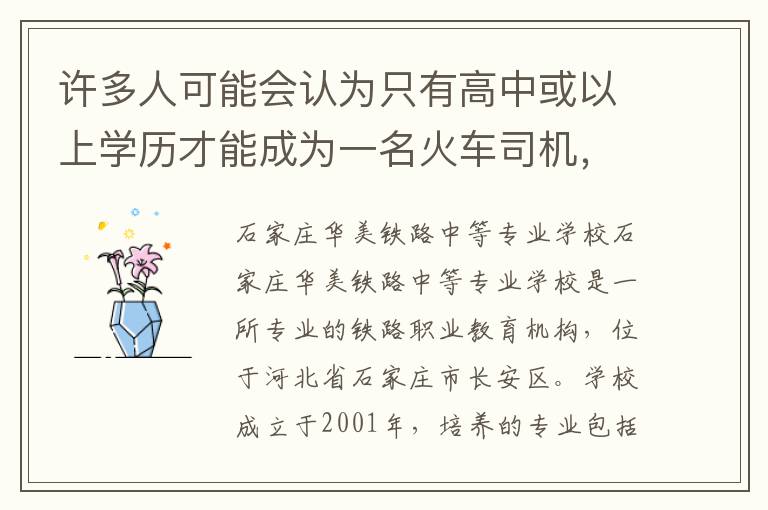 许多人可能会认为只有高中或以上学历才能成为一名火车司机，

石家庄华美铁路中等专业学校石家庄华美铁路中等专业学校是一所专业的铁路职业教育机构，位于河北省石家庄市长安区。学校成立于2001年，培养的专业包括